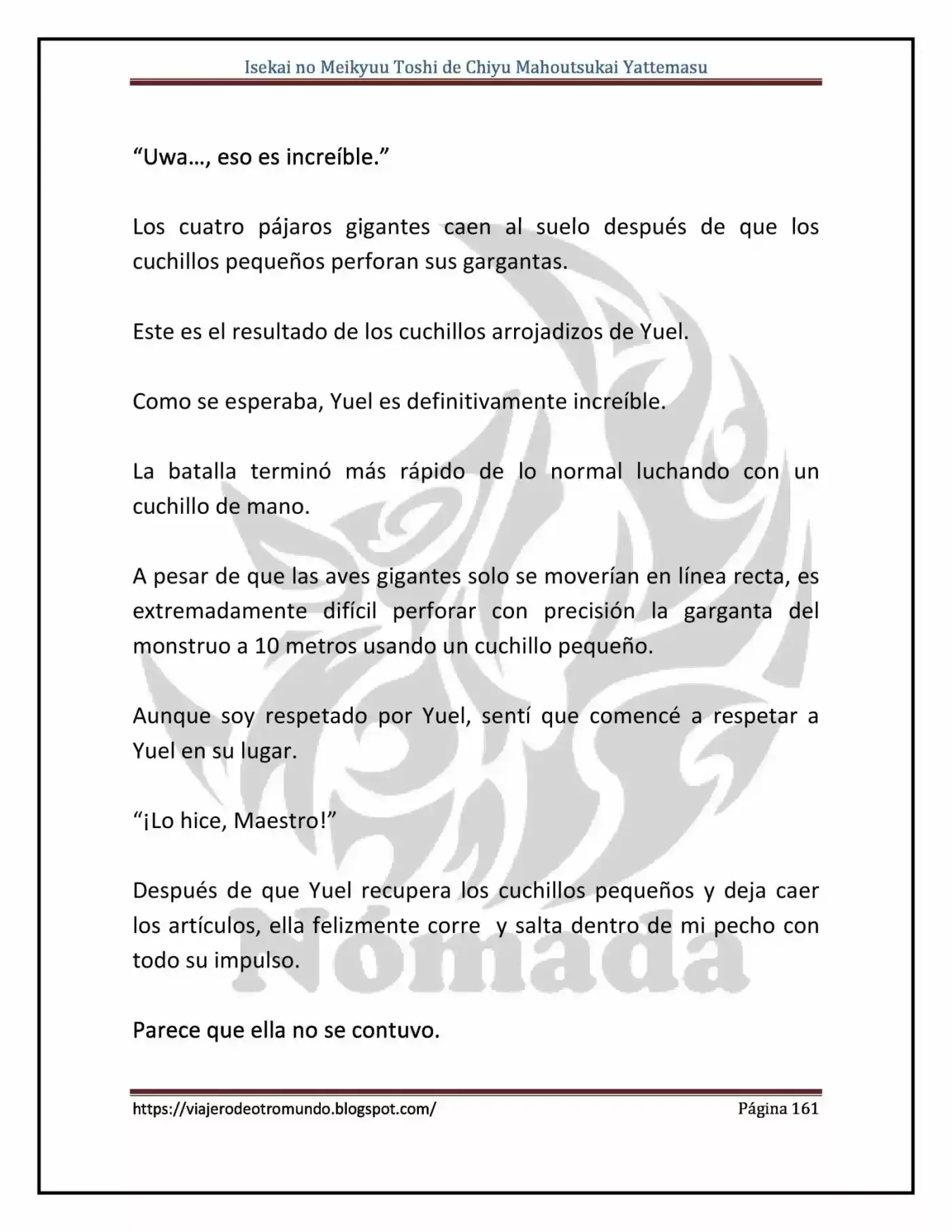 Isekai no Meikyuu Toshi de Chiyu Mahoutsukai Yattemasu

"Uwa…, eso es increíble."

Los cuatro pájaros gigantes caen al suelo después de que los cuchillos pequeños perforan sus gargantas.

Este es el resultado de los cuchillos arrojadizos de Yuel.

Como se esperaba, Yuel es definitivamente increíble.

La batalla terminó más rápido de lo normal luchando con un cuchillo de mano.

A pesar de que las aves gigantes solo se moverían en línea recta, es extremadamente difícil perforar con precisión la garganta del monstruo a 10 metros usando un cuchillo pequeño.

Aunque soy respetado por Yuel, sentí que comencé a respetar a Yuel en su lugar.

"¡Lo hice, Maestro!"

Después de que Yuel recupera los cuchillos pequeños y deja caer los artículos, ella felizmente corre y salta dentro de mi pecho con todo su impulso.

Parece que ella no se contuvo.

https://viajerodeotromundo.blogspot.com/ Página 161

Nómada